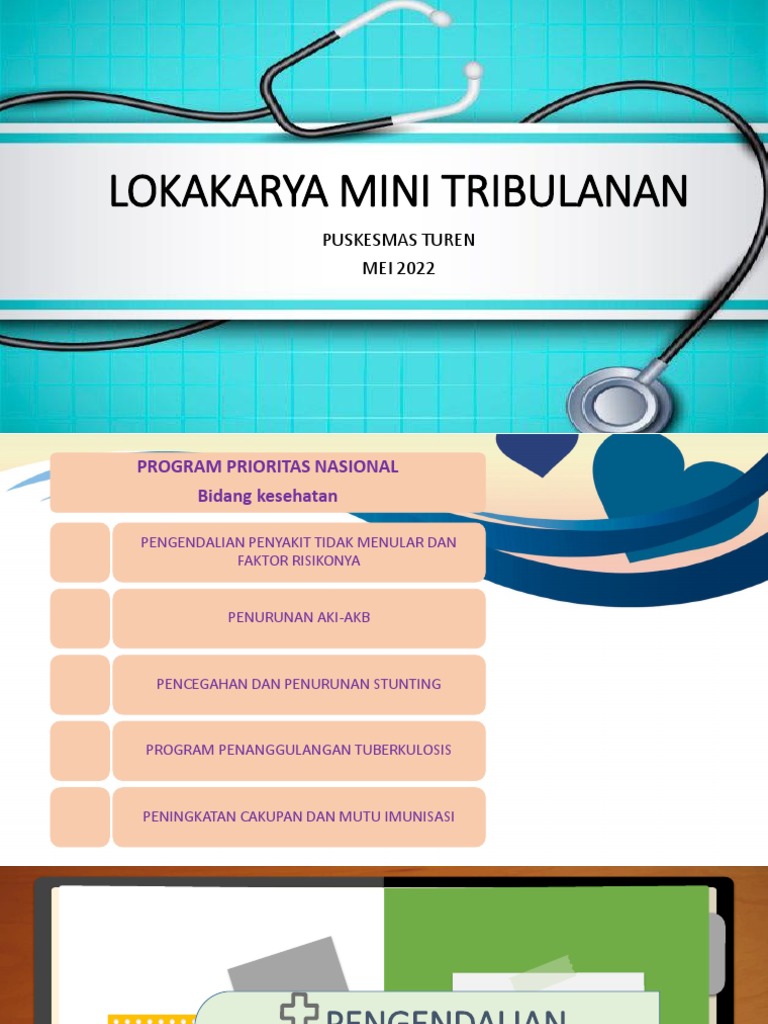 LOKAKARYA MINI TRIBULANAN

PUSKESMAS TUREN
MEI 2022

PROGRAM PRIORITAS NASIONAL
Bidang kesehatan

PENGENDALIAN PENYAKIT TIDAK MENULAR DAN FAKTOR RISIKONYA

PENURUNAN AKI-AKB

PENCEGAHAN DAN PENURUNAN STUNTING

PROGRAM PENANGGULANGAN TUBERKULOSIS

PENINGKATAN CAKUPAN DAN MUTU IMUNISASI

PENGENDALIAN